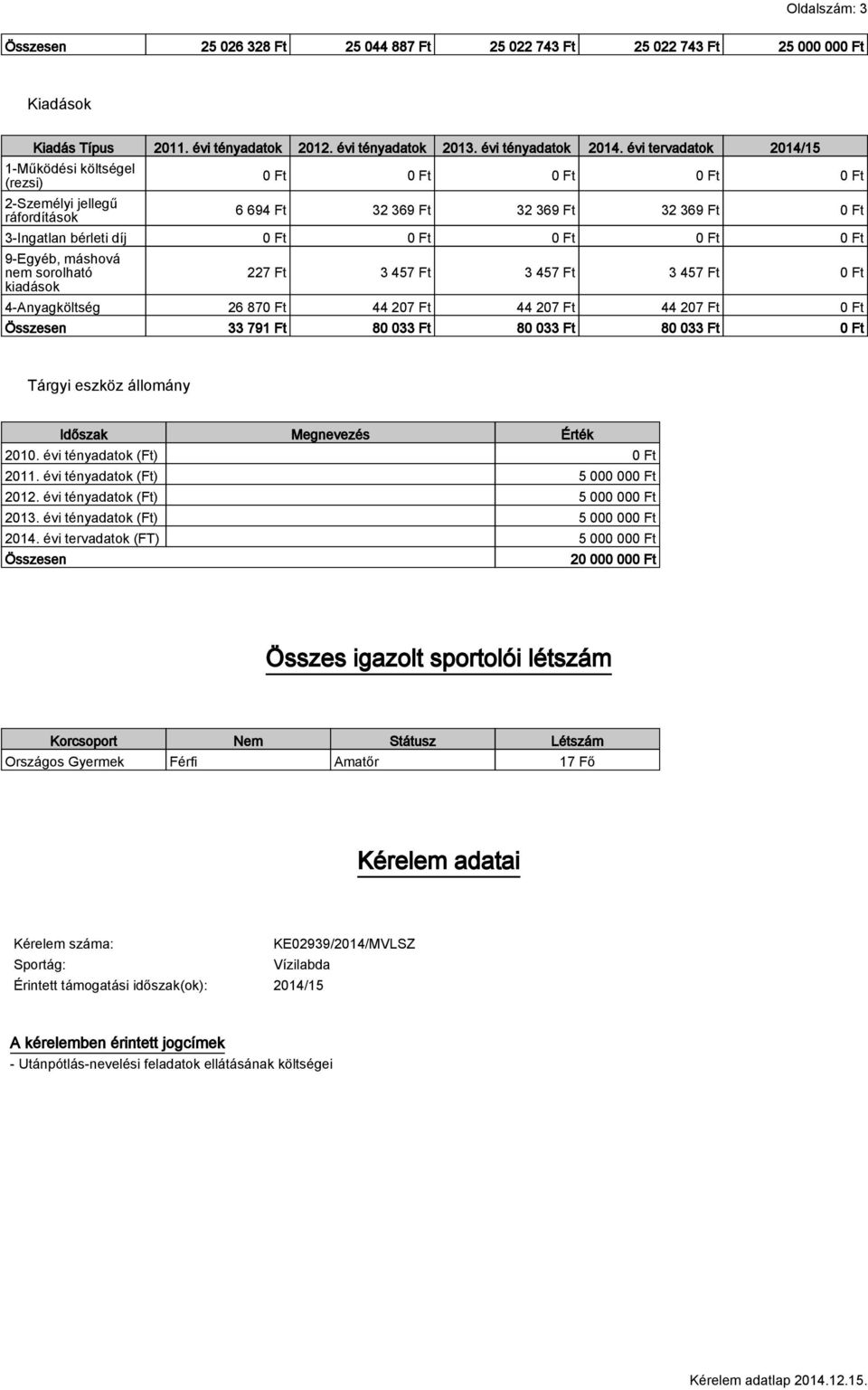 Oldalszám: 3

| Összesen | 25 026 328 Ft | 25 044 887 Ft | 25 022 743 Ft | 25 022 743 Ft | 25 000 000 Ft |
|---|---|---|---|---|---|

Kiadások

| Kiadás Típus | 2011. évi tényadatok | 2012. évi tényadatok | 2013. évi tényadatok | 2014. évi tervadatok | 2014/15 |
|---|---|---|---|---|---|
| 1-Működési költségel (rezsi) | 0 Ft | 0 Ft | 0 Ft | 0 Ft | 0 Ft |
| 2-Személyi jellegű ráfordítások | 6 694 Ft | 32 369 Ft | 32 369 Ft | 32 369 Ft | 0 Ft |
| 3-Ingatlan bérleti díj | 0 Ft | 0 Ft | 0 Ft | 0 Ft | 0 Ft |
| 9-Egyéb, máshová nem sorolható kiadások | 227 Ft | 3 457 Ft | 3 457 Ft | 3 457 Ft | 0 Ft |
| 4-Anyagköltség | 26 870 Ft | 44 207 Ft | 44 207 Ft | 44 207 Ft | 0 Ft |
| Összesen | 33 791 Ft | 80 033 Ft | 80 033 Ft | 80 033 Ft | 0 Ft |

Tárgyi eszköz állomány

| Időszak | Megnevezés | Érték |
|---|---|---|
| 2010. évi tényadatok (Ft) | | 0 Ft |
| 2011. évi tényadatok (Ft) | | 5 000 000 Ft |
| 2012. évi tényadatok (Ft) | | 5 000 000 Ft |
| 2013. évi tényadatok (Ft) | | 5 000 000 Ft |
| 2014. évi tervadatok (FT) | | 5 000 000 Ft |
| Összesen | | 20 000 000 Ft |

Összes igazolt sportolói létszám

| Korcsoport | Nem | Státusz | Létszám |
|---|---|---|---|
| Országos Gyermek | Férfi | Amatőr | 17 Fő |

Kérelem adatai

Kérelem száma: KE02939/2014/MVLSZ
Sportág: Vízilabda
Érintett támogatási időszak(ok): 2014/15

A kérelemben érintett jogcímek
- Utánpótlás-nevelési feladatok ellátásának költségei

Kérelem adatlap 2014.12.15.